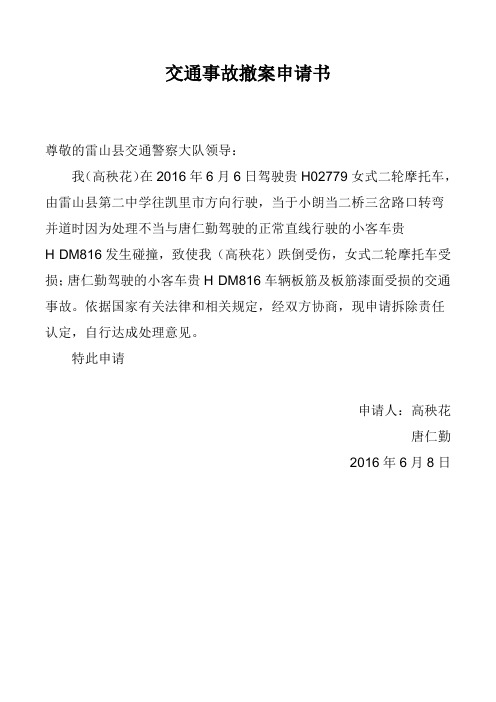 交通事故撤案申请书

尊敬的雷山县交通警察大队领导：

我（高秧花）在 2016 年 6 月 6 日驾驶贵 H02779 女式二轮摩托车，由雷山县第二中学往凯里市方向行驶，当于小朗当二桥三岔路口转弯并道时因为处理不当与唐仁勤驾驶的正常直线行驶的小客车贵 H DM816 发生碰撞，致使我（高秧花）跌倒受伤，女式二轮摩托车受损；唐仁勤驾驶的小客车贵 H DM816 车辆板筋及板筋漆面受损的交通事故。依据国家有关法律和相关规定，经双方协商，现申请拆除责任认定，自行达成处理意见。

特此申请

申请人：高秧花
唐仁勤
2016 年 6 月 8 日